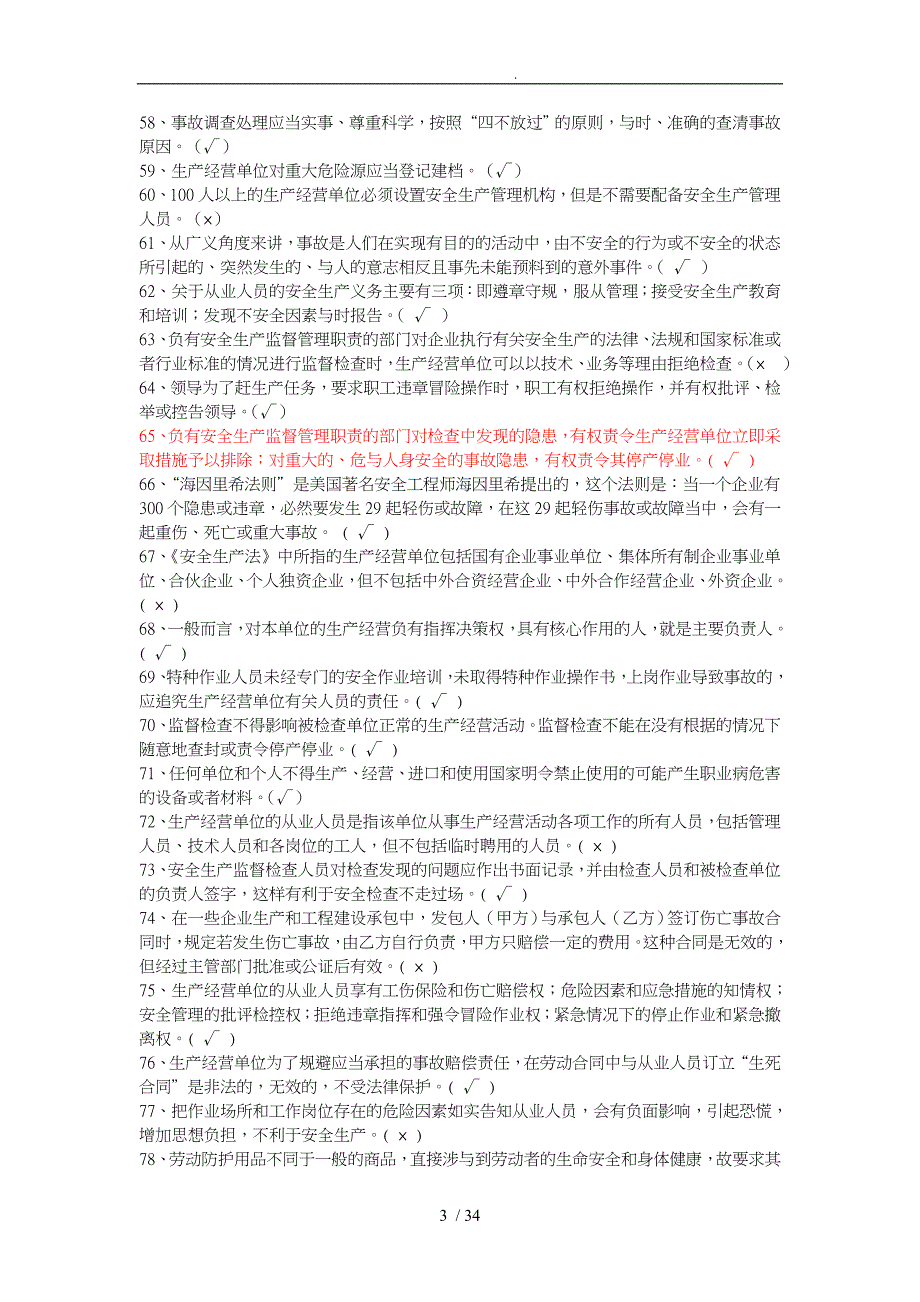 .

58、事故调查处理应当实事、尊重科学，按照“四不放过”的原则，与时、准确的查清事故原因。（√）
59、生产经营单位对重大危险源应当登记建档。（√）
60、100人以上的生产经营单位必须设置安全生产管理机构，但是不需要配备安全生产管理人员。（×）
61、从广义角度来讲，事故是人们在实现有目的的活动中，由不安全的行为或不安全的状态所引起的、突然发生的、与人的意志相反且事先未能预料到的意外事件。（ √ ）
62、关于从业人员的安全生产义务主要有三项：即遵章守规，服从管理；接受安全生产教育和培训；发现不安全因素与时报告。（ √ ）
63、负有安全生产监督管理职责的部门对企业执行有关安全生产的法律、法规和国家标准或者行业标准的情况进行监督检查时，生产经营单位可以以技术、业务等理由拒绝检查。（× ）
64、领导为了赶生产任务，要求职工违章冒险操作时，职工有权拒绝操作，并有权批评、检举或控告领导。（√）
65、负有安全生产监督管理职责的部门对检查中发现的隐患，有权责令生产经营单位立即采取措施予以排除；对重大的、危与人身安全的事故隐患，有权责令其停产停业。（ √ ）
66、“海因里希法则”是美国著名安全工程师海因里希提出的，这个法则是：当一个企业有300个隐患或违章，必然要发生29起轻伤或故障，在这29起轻伤事故或故障当中，会有一起重伤、死亡或重大事故。 （ √ ）
67、《安全生产法》中所指的生产经营单位包括国有企业事业单位、集体所有制企业事业单位、合伙企业、个人独资企业，但不包括中外合资经营企业、中外合作经营企业、外资企业。（ × ）
68、一般而言，对本单位的生产经营负有指挥决策权，具有核心作用的人，就是主要负责人。（ √ ）
69、特种作业人员未经专门的安全作业培训，未取得特种作业操作书，上岗作业导致事故的，应追究生产经营单位有关人员的责任。（ √ ）
70、监督检查不得影响被检查单位正常的生产经营活动。监督检查不能在没有根据的情况下随意地查封或责令停产停业。（ √ ）
71、任何单位和个人不得生产、经营、进口和使用国家明令禁止使用的可能产生职业病危害的设备或者材料。（√）
72、生产经营单位的从业人员是指该单位从事生产经营活动各项工作的所有人员，包括管理人员、技术人员和各岗位的工人，但不包括临时聘用的人员。（ × ）
73、安全生产监督检查人员对检查发现的问题应作出书面记录，并由检查人员和被检查单位的负责人签字，这样有利于安全检查不走过场。（ √ ）
74、在一些企业生产和工程建设承包中，发包人（甲方）与承包人（乙方）签订伤亡事故合同时，规定若发生伤亡事故，由乙方自行负责，甲方只赔偿一定的费用。这种合同是无效的，但经过主管部门批准或公证后有效。（ × ）
75、生产经营单位的从业人员享有工伤保险和伤亡赔偿权；危险因素和应急措施的知情权；安全管理的批评检控权；拒绝违章指挥和强令冒险作业权；紧急情况下的停止作业和紧急撤离权。（ √ ）
76、生产经营单位为了规避应当承担的事故赔偿责任，在劳动合同中与从业人员订立“生死合同”是非法的，无效的，不受法律保护。（ √ ）
77、把作业场所和工作岗位存在的危险因素如实告知从业人员，会有负面影响，引起恐慌，增加思想负担，不利于安全生产。（ × ）
78、劳动防护用品不同于一般的商品，直接涉与到劳动者的生命安全和身体健康，故要求其

3 / 34